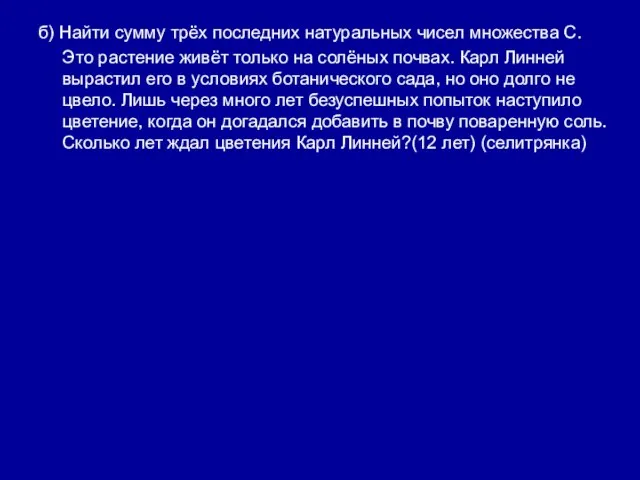 б) Найти сумму трёх последних натуральных чисел множества С.

Это растение живёт только на солёных почвах. Карл Линней вырастил его в условиях ботанического сада, но оно долго не цвело. Лишь через много лет безуспешных попыток наступило цветение, когда он догадался добавить в почву поваренную соль. Сколько лет ждал цветения Карл Линней?(12 лет) (селитрянка)